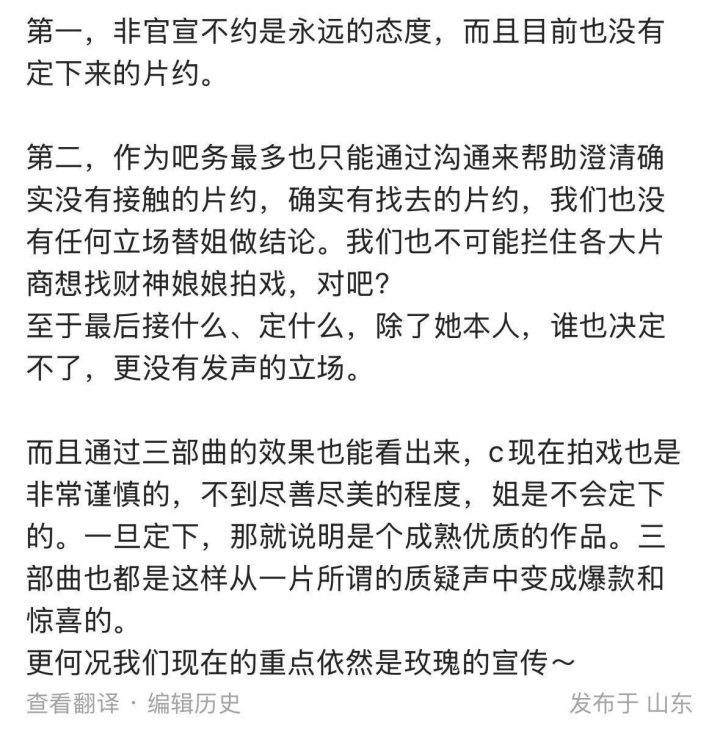 第一，非官宣不约是永远的态度，而且目前也没有定下来的片约。

第二，作为吧务最多也只能通过沟通来帮助澄清确实没有接触的片约，确实有找去的片约，我们也没有任何立场替姐做结论。我们也不可能拦住各大片商想找财神娘娘拍戏，对吧？
至于最后接什么、定什么，除了她本人，谁也决定不了，更没有发声的立场。

而且通过三部曲的效果也能看出来，c现在拍戏也是非常谨慎的，不到尽善尽美的程度，姐是不会定下的。一旦定下，那就说明是个成熟优质的作品。三部曲也都是这样从一片所谓的质疑声中变成爆款和惊喜的。
更何况我们现在的重点依然是玫瑰的宣传～

查看翻译 · 编辑历史

发布于 山东